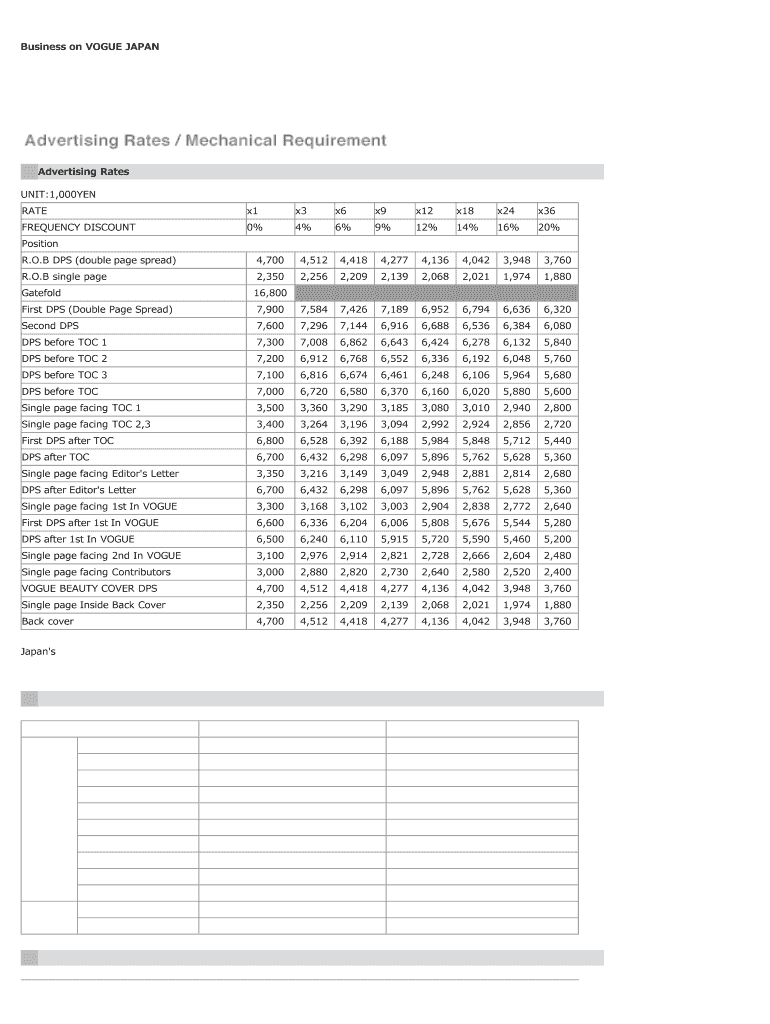 Business on VOGUE JAPAN

Advertising Rates / Mechanical Requirement

Advertising Rates

UNIT:1,000YEN

| RATE | x1 | x3 | x6 | x9 | x12 | x18 | x24 | x36 |
|---|---|---|---|---|---|---|---|---|
| FREQUENCY DISCOUNT | 0% | 4% | 6% | 9% | 12% | 14% | 16% | 20% |
| Position | | | | | | | | |
| R.O.B DPS (double page spread) | 4,700 | 4,512 | 4,418 | 4,277 | 4,136 | 4,042 | 3,948 | 3,760 |
| R.O.B single page | 2,350 | 2,256 | 2,209 | 2,139 | 2,068 | 2,021 | 1,974 | 1,880 |
| Gatefold | 16,800 | | | | | | | |
| First DPS (Double Page Spread) | 7,900 | 7,584 | 7,426 | 7,189 | 6,952 | 6,794 | 6,636 | 6,320 |
| Second DPS | 7,600 | 7,296 | 7,144 | 6,916 | 6,688 | 6,536 | 6,384 | 6,080 |
| DPS before TOC 1 | 7,300 | 7,008 | 6,862 | 6,643 | 6,424 | 6,278 | 6,132 | 5,840 |
| DPS before TOC 2 | 7,200 | 6,912 | 6,768 | 6,552 | 6,336 | 6,192 | 6,048 | 5,760 |
| DPS before TOC 3 | 7,100 | 6,816 | 6,674 | 6,461 | 6,248 | 6,106 | 5,964 | 5,680 |
| DPS before TOC | 7,000 | 6,720 | 6,580 | 6,370 | 6,160 | 6,020 | 5,880 | 5,600 |
| Single page facing TOC 1 | 3,500 | 3,360 | 3,290 | 3,185 | 3,080 | 3,010 | 2,940 | 2,800 |
| Single page facing TOC 2,3 | 3,400 | 3,264 | 3,196 | 3,094 | 2,992 | 2,924 | 2,856 | 2,720 |
| First DPS after TOC | 6,800 | 6,528 | 6,392 | 6,188 | 5,984 | 5,848 | 5,712 | 5,440 |
| DPS after TOC | 6,700 | 6,432 | 6,298 | 6,097 | 5,896 | 5,762 | 5,628 | 5,360 |
| Single page facing Editor's Letter | 3,350 | 3,216 | 3,149 | 3,049 | 2,948 | 2,881 | 2,814 | 2,680 |
| DPS after Editor's Letter | 6,700 | 6,432 | 6,298 | 6,097 | 5,896 | 5,762 | 5,628 | 5,360 |
| Single page facing 1st In VOGUE | 3,300 | 3,168 | 3,102 | 3,003 | 2,904 | 2,838 | 2,772 | 2,640 |
| First DPS after 1st In VOGUE | 6,600 | 6,336 | 6,204 | 6,006 | 5,808 | 5,676 | 5,544 | 5,280 |
| DPS after 1st In VOGUE | 6,500 | 6,240 | 6,110 | 5,915 | 5,720 | 5,590 | 5,460 | 5,200 |
| Single page facing 2nd In VOGUE | 3,100 | 2,976 | 2,914 | 2,821 | 2,728 | 2,666 | 2,604 | 2,480 |
| Single page facing Contributors | 3,000 | 2,880 | 2,820 | 2,730 | 2,640 | 2,580 | 2,520 | 2,400 |
| VOGUE BEAUTY COVER DPS | 4,700 | 4,512 | 4,418 | 4,277 | 4,136 | 4,042 | 3,948 | 3,760 |
| Single page Inside Back Cover | 2,350 | 2,256 | 2,209 | 2,139 | 2,068 | 2,021 | 1,974 | 1,880 |
| Back cover | 4,700 | 4,512 | 4,418 | 4,277 | 4,136 | 4,042 | 3,948 | 3,760 |

Japan's